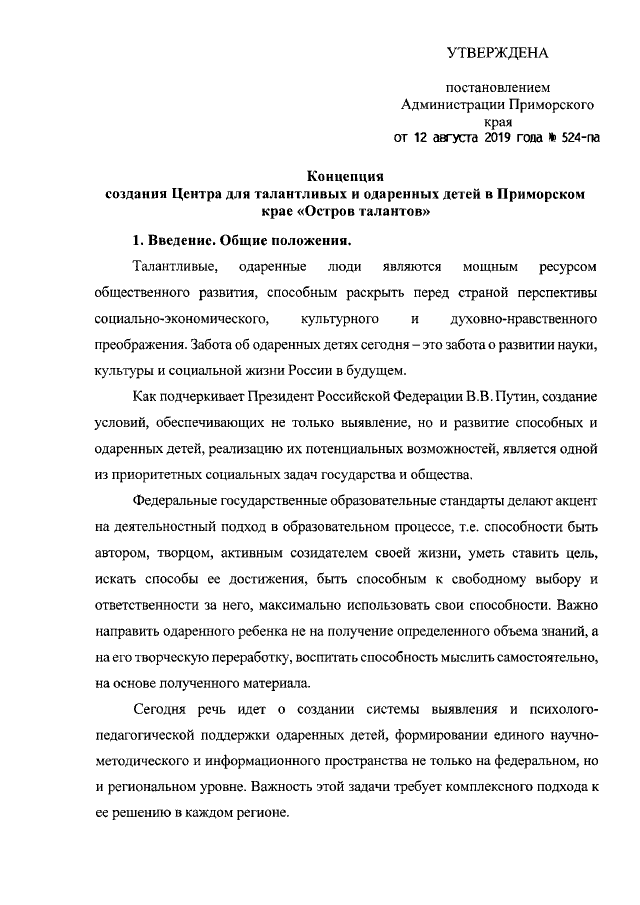 УТВЕРЖДЕНА

постановлением
Администрации Приморского
края
от 12 августа 2019 года № 524-па

Концепция
создания Центра для талантливых и одаренных детей в Приморском крае «Остров талантов»

1. Введение. Общие положения.

Талантливые, одаренные люди являются мощным ресурсом общественного развития, способным раскрыть перед страной перспективы социально-экономического, культурного и духовно-нравственного преображения. Забота об одаренных детях сегодня – это забота о развитии науки, культуры и социальной жизни России в будущем.

Как подчеркивает Президент Российской Федерации В.В. Путин, создание условий, обеспечивающих не только выявление, но и развитие способных и одаренных детей, реализацию их потенциальных возможностей, является одной из приоритетных социальных задач государства и общества.

Федеральные государственные образовательные стандарты делают акцент на деятельностный подход в образовательном процессе, т.е. способности быть автором, творцом, активным созидателем своей жизни, уметь ставить цель, искать способы ее достижения, быть способным к свободному выбору и ответственности за него, максимально использовать свои способности. Важно направить одаренного ребенка не на получение определенного объема знаний, а на его творческую переработку, воспитать способность мыслить самостоятельно, на основе полученного материала.

Сегодня речь идет о создании системы выявления и психолого-педагогической поддержки одаренных детей, формировании единого научно-методического и информационного пространства не только на федеральном, но и региональном уровне. Важность этой задачи требует комплексного подхода к ее решению в каждом регионе.